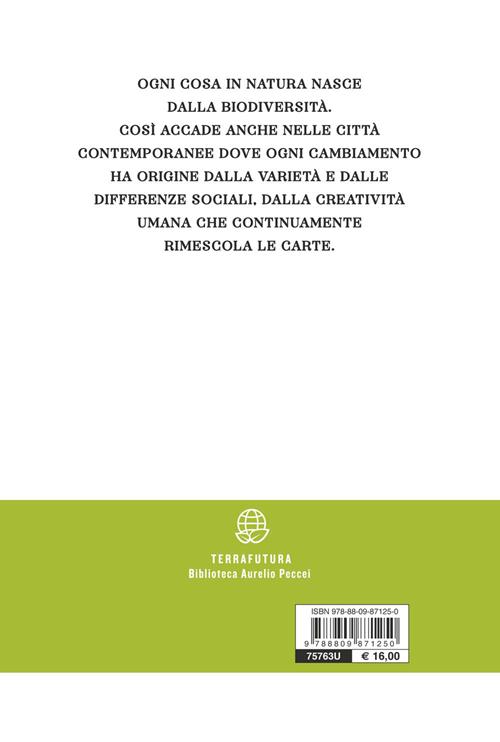 OGNI COSA IN NATURA NASCE DALLA BIODIVERSITÀ. COSÌ ACCADE ANCHE NELLE CITTÀ CONTEMPORANEE DOVE OGNI CAMBIAMENTO HA ORIGINE DALLA VARIETÀ E DALLE DIFFERENZE SOCIALI, DALLA CREATIVITÀ UMANA CHE CONTINUAMENTE RIMESCOLA LE CARTE.

TERRAFUTURA
Biblioteca Aurelio Peccei

ISBN 978-88-09-87125-0
9 788809 871250
75763U
€ 16,00